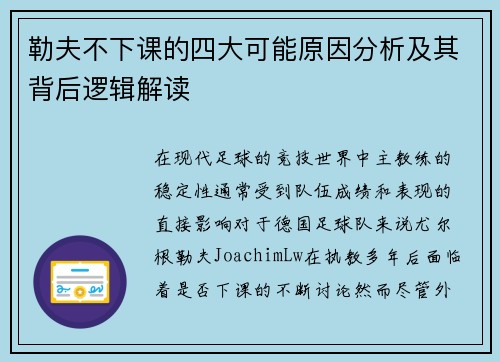 勒夫不下课的四大可能原因分析及其背后逻辑解读

在现代足球的竞技世界中主教练的稳定性通常受到队伍成绩和表现的直接影响对于德国足球队来说尤尔根勒夫JoachimLw在执教多年后面临着是否下课的不断讨论然而尽管外